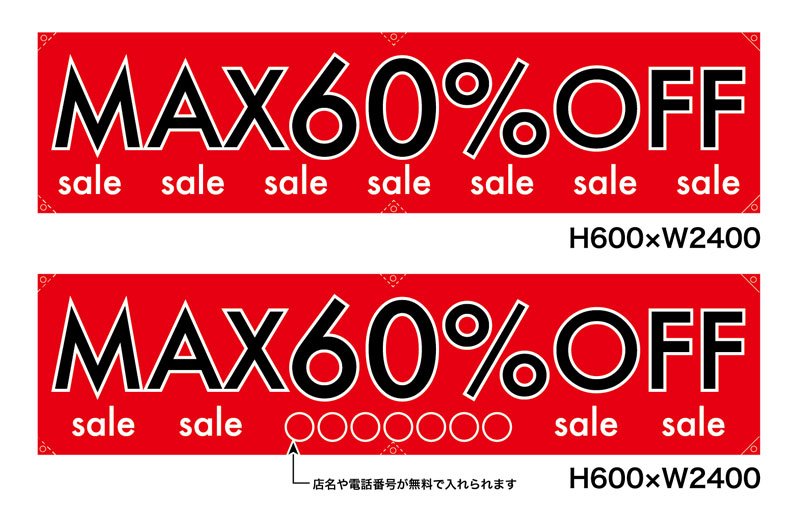 MAX60%OFF
sale sale sale sale sale sale sale

H600×W2400

MAX60%OFF
sale sale ○○○○○○○ sale sale

店名や電話番号が無料で入れられます

H600×W2400